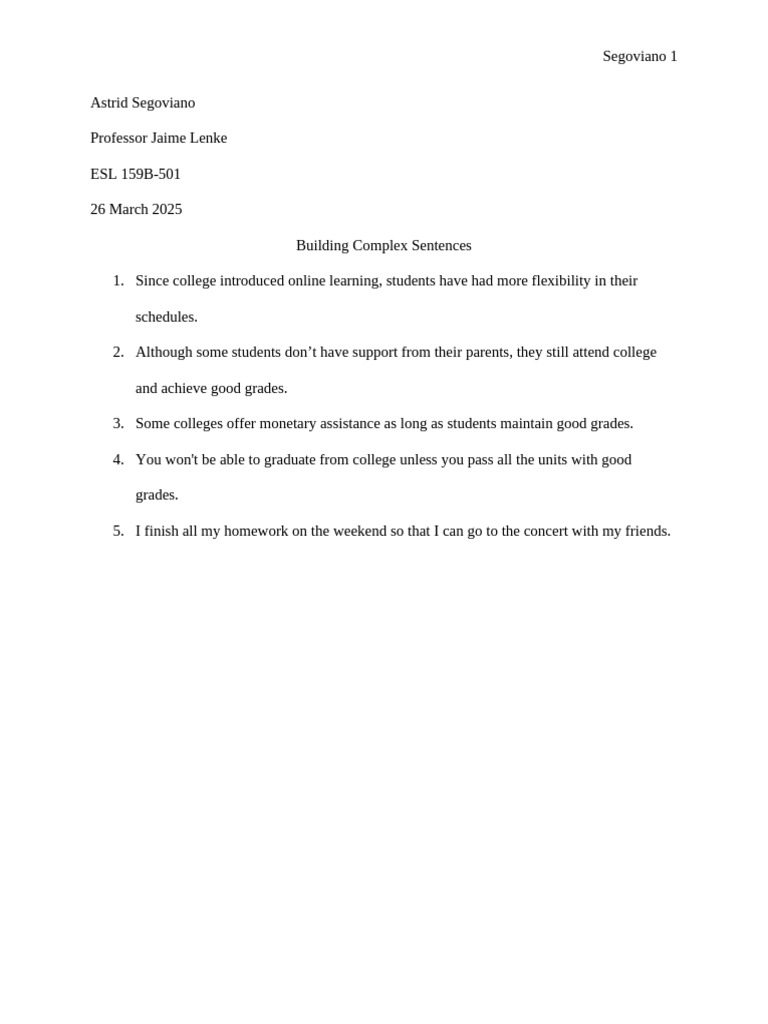 Segoviano 1

Astrid Segoviano

Professor Jaime Lenke

ESL 159B-501

26 March 2025

Building Complex Sentences

1. Since college introduced online learning, students have had more flexibility in their schedules.
2. Although some students don’t have support from their parents, they still attend college and achieve good grades.
3. Some colleges offer monetary assistance as long as students maintain good grades.
4. You won't be able to graduate from college unless you pass all the units with good grades.
5. I finish all my homework on the weekend so that I can go to the concert with my friends.